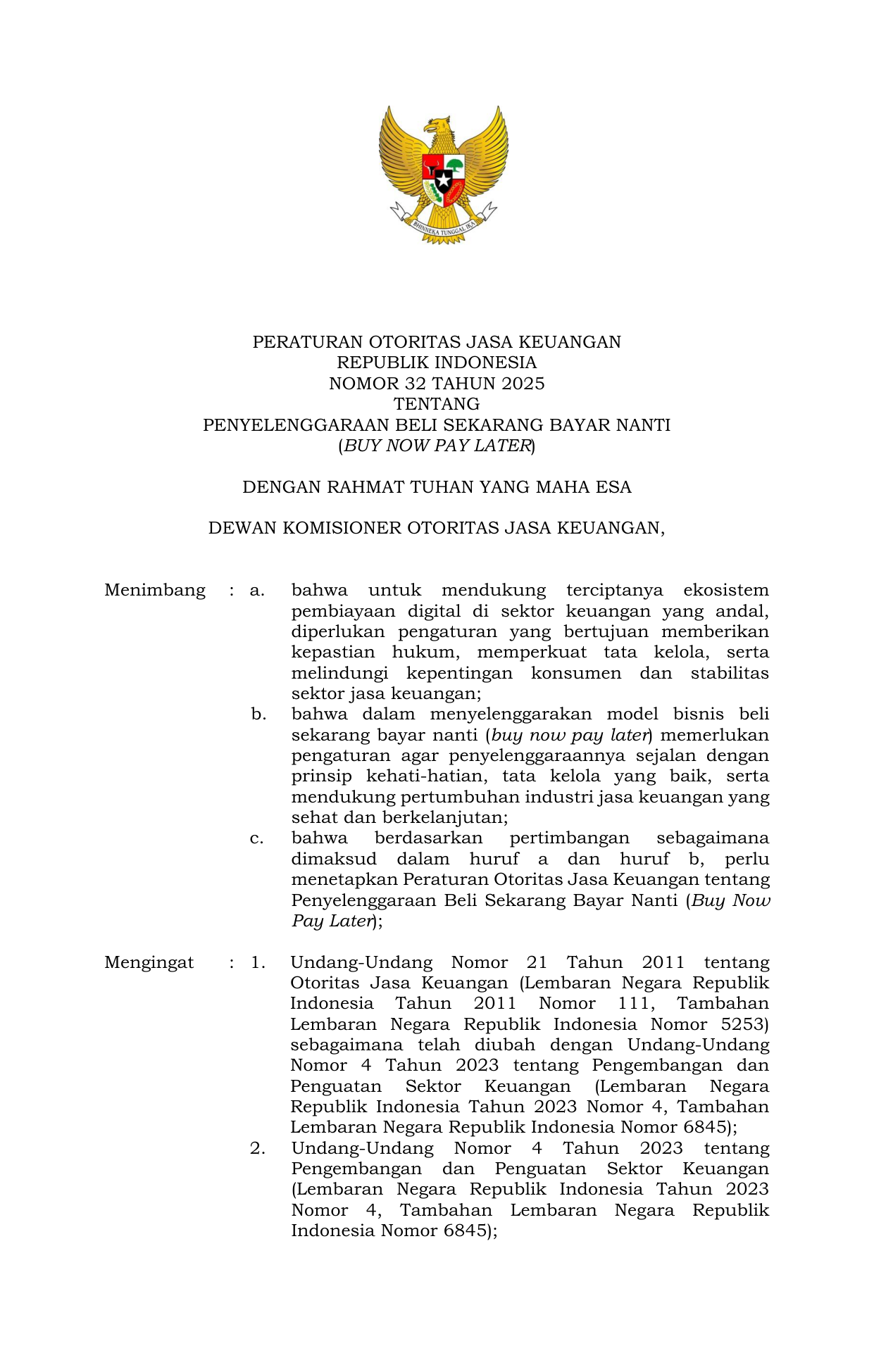 BHINNEKA TUNGGAL IKA

PERATURAN OTORITAS JASA KEUANGAN
REPUBLIK INDONESIA
NOMOR 32 TAHUN 2025
TENTANG
PENYELENGGARAAN BELI SEKARANG BAYAR NANTI
(BUY NOW PAY LATER)

DENGAN RAHMAT TUHAN YANG MAHA ESA

DEWAN KOMISIONER OTORITAS JASA KEUANGAN,

Menimbang : a. bahwa untuk mendukung terciptanya ekosistem pembiayaan digital di sektor keuangan yang andal, diperlukan pengaturan yang bertujuan memberikan kepastian hukum, memperkuat tata kelola, serta melindungi kepentingan konsumen dan stabilitas sektor jasa keuangan;
b. bahwa dalam menyelenggarakan model bisnis beli sekarang bayar nanti (buy now pay later) memerlukan pengaturan agar penyelenggaraannya sejalan dengan prinsip kehati-hatian, tata kelola yang baik, serta mendukung pertumbuhan industri jasa keuangan yang sehat dan berkelanjutan;
c. bahwa berdasarkan pertimbangan sebagaimana dimaksud dalam huruf a dan huruf b, perlu menetapkan Peraturan Otoritas Jasa Keuangan tentang Penyelenggaraan Beli Sekarang Bayar Nanti (Buy Now Pay Later);

Mengingat : 1. Undang-Undang Nomor 21 Tahun 2011 tentang Otoritas Jasa Keuangan (Lembaran Negara Republik Indonesia Tahun 2011 Nomor 111, Tambahan Lembaran Negara Republik Indonesia Nomor 5253) sebagaimana telah diubah dengan Undang-Undang Nomor 4 Tahun 2023 tentang Pengembangan dan Penguatan Sektor Keuangan (Lembaran Negara Republik Indonesia Tahun 2023 Nomor 4, Tambahan Lembaran Negara Republik Indonesia Nomor 6845);
2. Undang-Undang Nomor 4 Tahun 2023 tentang Pengembangan dan Penguatan Sektor Keuangan (Lembaran Negara Republik Indonesia Tahun 2023 Nomor 4, Tambahan Lembaran Negara Republik Indonesia Nomor 6845);